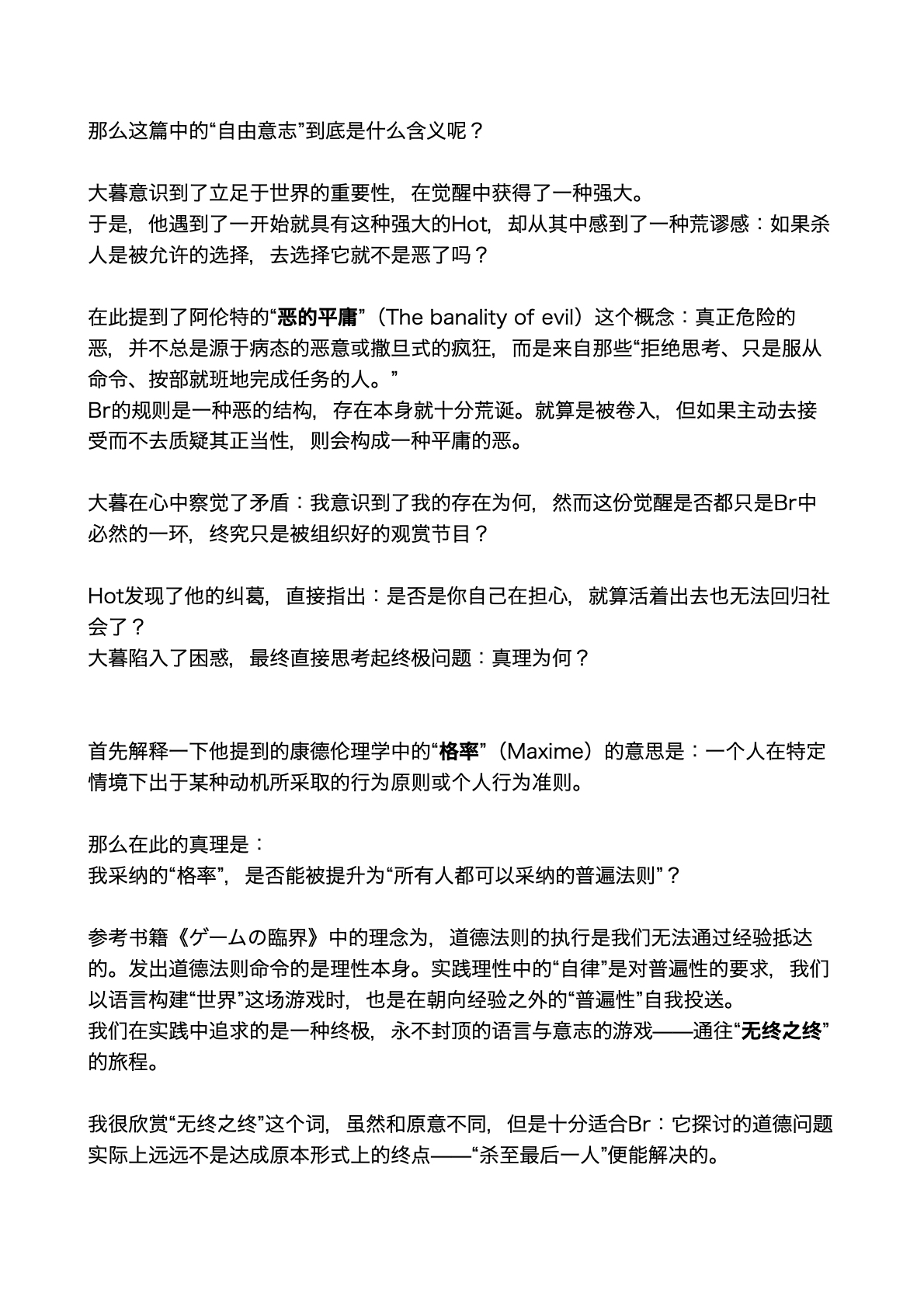 那么这篇中的“自由意志”到底是什么含义呢？

大暮意识到了立足于世界的重要性，在觉醒中获得了一种强大。
于是，他遇到了一开始就具有这种强大的Hot，却从其中感到了一种荒谬感：如果杀人是被允许的选择，去选择它就不是恶了吗？

在此提到了阿伦特的“恶的平庸”（The banality of evil）这个概念：真正危险的恶，并不总是源于病态的恶意或撒旦式的疯狂，而是来自那些“拒绝思考、只是服从命令、按部就班地完成任务的人。”
Br的规则是一种恶的结构，存在本身就十分荒诞。就算是被卷入，但如果主动去接受而不去质疑其正当性，则会构成一种平庸的恶。

大暮在心中察觉了矛盾：我意识到了我的存在为何，然而这份觉醒是否都只是Br中必然的一环，终究只是被组织好的观赏节目？

Hot发现了他的纠葛，直接指出：是否是你自己在担心，就算活着出去也无法回归社会了？
大暮陷入了困惑，最终直接思考起终极问题：真理为何？

首先解释一下他提到的康德伦理学中的“格率”（Maxime）的意思是：一个人在特定情境下出于某种动机所采取的行为原则或个人行为准则。

那么在此的真理是：
我采纳的“格率”，是否能被提升为“所有人都可以采纳的普遍法则”？

参考书籍《ゲームの臨界》中的理念为，道德法则的执行是我们无法通过经验抵达的。发出道德法则命令的是理性本身。实践理性中的“自律”是对普遍性的要求，我们以语言构建“世界”这场游戏时，也是在朝向经验之外的“普遍性”自我投送。
我们在实践中追求的是一种终极，永不封顶的语言与意志的游戏——通往“无终之终”的旅程。

我很欣赏“无终之终”这个词，虽然和原意不同，但是十分适合Br：它探讨的道德问题实际上远远不是达成原本形式上的终点——“杀至最后一人”便能解决的。